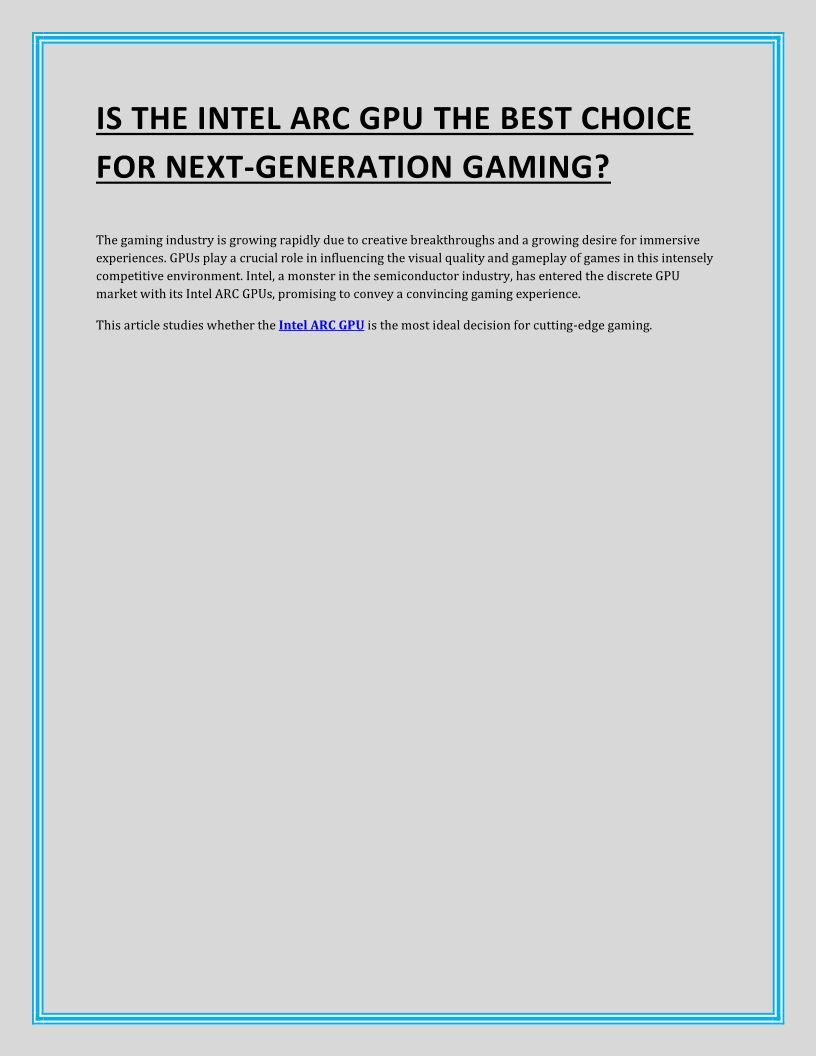 IS THE INTEL ARC GPU THE BEST CHOICE FOR NEXT-GENERATION GAMING?

The gaming industry is growing rapidly due to creative breakthroughs and a growing desire for immersive experiences. GPUs play a crucial role in influencing the visual quality and gameplay of games in this intensely competitive environment. Intel, a monster in the semiconductor industry, has entered the discrete GPU market with its Intel ARC GPUs, promising to convey a convincing gaming experience.

This article studies whether the Intel ARC GPU is the most ideal decision for cutting-edge gaming.